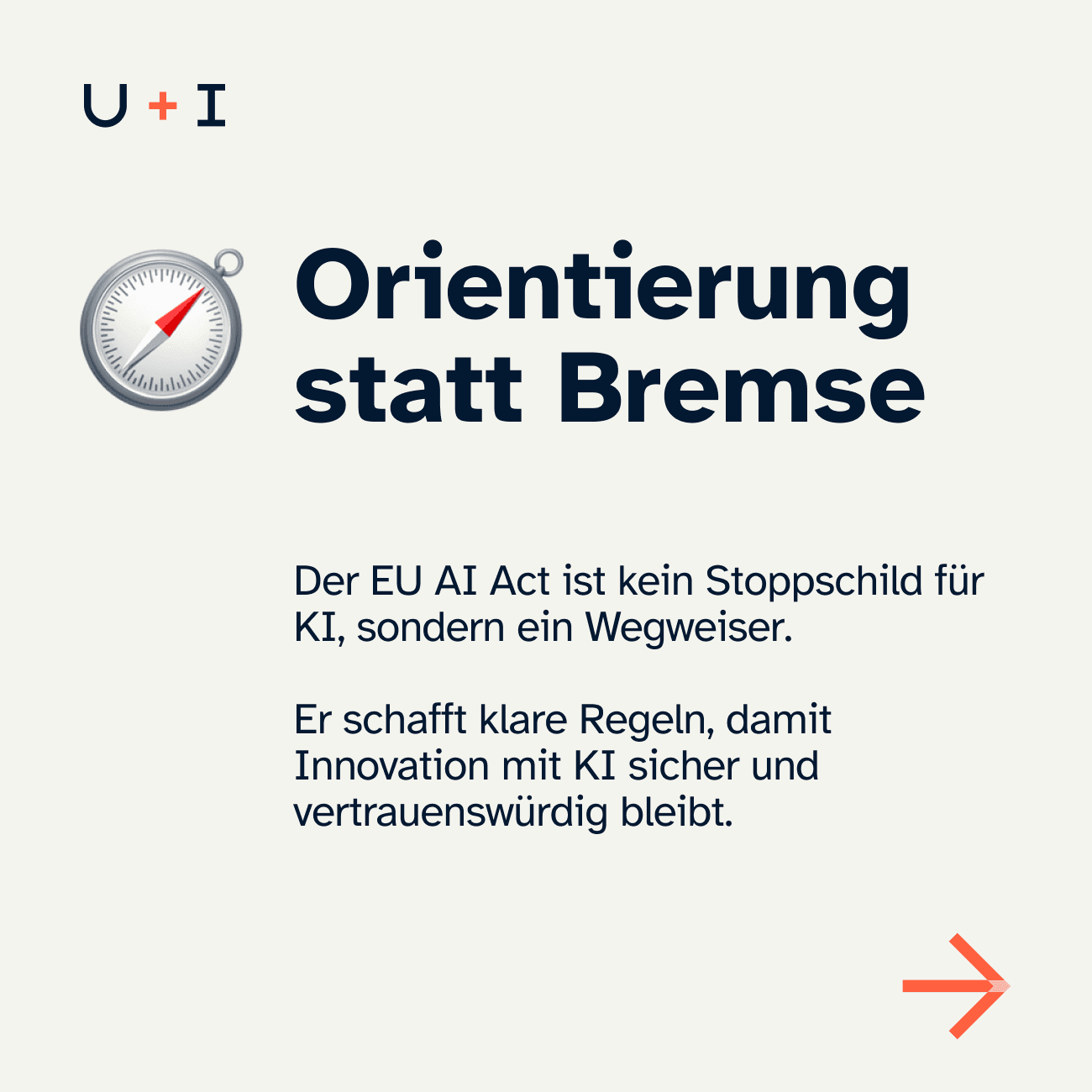 U + I

Orientierung statt Bremse

Der EU AI Act ist kein Stoppschild für KI, sondern ein Wegweiser.

Er schafft klare Regeln, damit Innovation mit KI sicher und vertrauenswürdig bleibt.